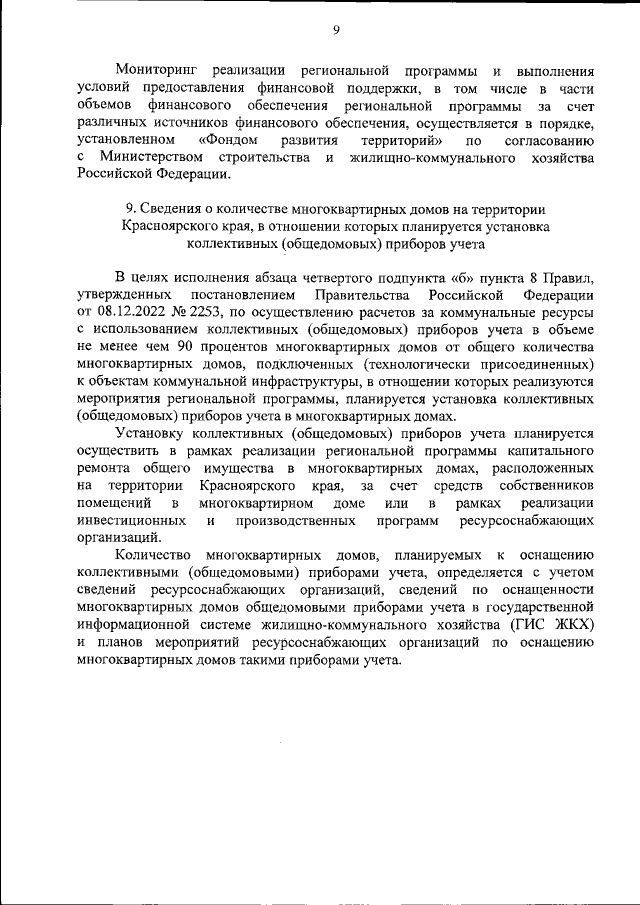 9

Мониторинг реализации региональной программы и выполнения условий предоставления финансовой поддержки, в том числе в части объемов финансового обеспечения региональной программы за счет различных источников финансового обеспечения, осуществляется в порядке, установленном «Фондом развития территорий» по согласованию с Министерством строительства и жилищно-коммунального хозяйства Российской Федерации.

9. Сведения о количестве многоквартирных домов на территории Красноярского края, в отношении которых планируется установка коллективных (общедомовых) приборов учета

В целях исполнения абзаца четвертого подпункта «б» пункта 8 Правил, утвержденных постановлением Правительства Российской Федерации от 08.12.2022 № 2253, по осуществлению расчетов за коммунальные ресурсы с использованием коллективных (общедомовых) приборов учета в объеме не менее чем 90 процентов многоквартирных домов от общего количества многоквартирных домов, подключенных (технологически присоединенных) к объектам коммунальной инфраструктуры, в отношении которых реализуются мероприятия региональной программы, планируется установка коллективных (общедомовых) приборов учета в многоквартирных домах.

Установку коллективных (общедомовых) приборов учета планируется осуществить в рамках реализации региональной программы капитального ремонта общего имущества в многоквартирных домах, расположенных на территории Красноярского края, за счет средств собственников помещений в многоквартирном доме или в рамках реализации инвестиционных и производственных программ ресурсоснабжающих организаций.

Количество многоквартирных домов, планируемых к оснащению коллективными (общедомовыми) приборами учета, определяется с учетом сведений ресурсоснабжающих организаций, сведений по оснащенности многоквартирных домов общедомовыми приборами учета в государственной информационной системе жилищно-коммунального хозяйства (ГИС ЖКХ) и планов мероприятий ресурсоснабжающих организаций по оснащению многоквартирных домов такими приборами учета.